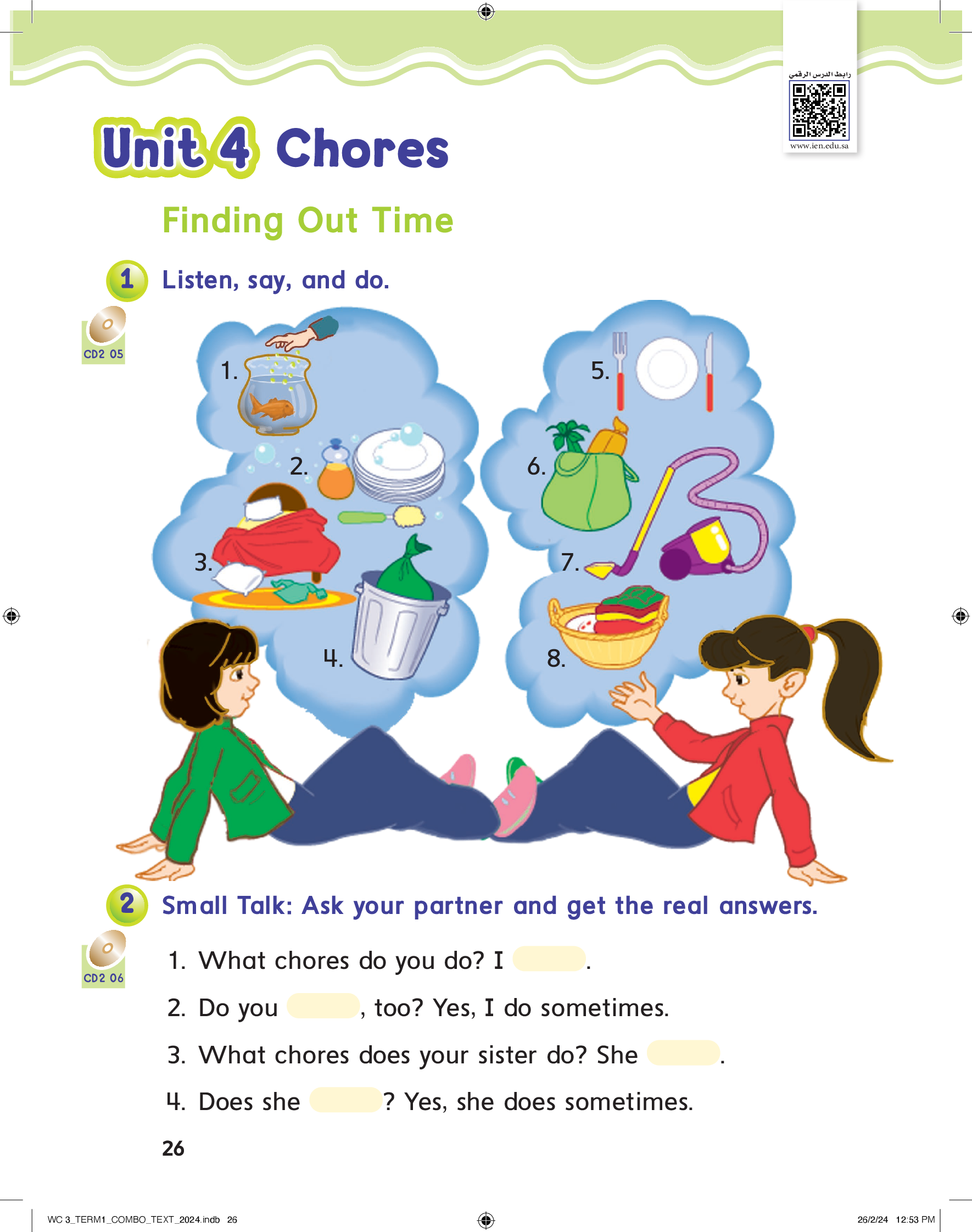 رابط الدرس الرقمي
www.ien.edu.sa

Unit 4 Chores

Finding Out Time

1 Listen, say, and do.

CD2 05

1.

2.

3.

4.

5.

6.

7.

8.

2 Small Talk: Ask your partner and get the real answers.

CD2 06

1. What chores do you do? I ____.

2. Do you ____, too? Yes, I do sometimes.

3. What chores does your sister do? She ____.

4. Does she ____? Yes, she does sometimes.

26

WC 3_TERM1_COMBO_TEXT_2024.indb 26

26/2/24 12:53 PM